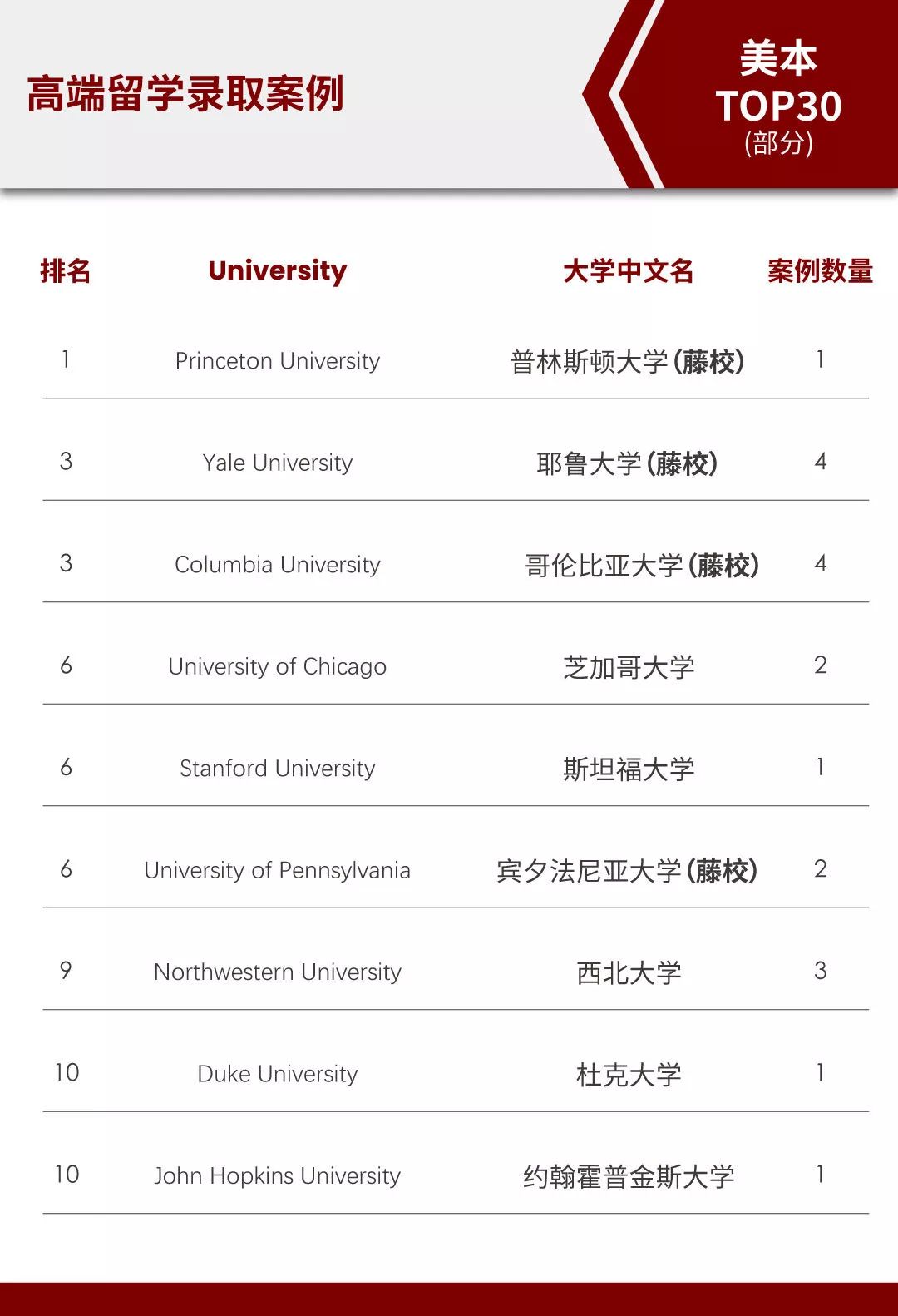 高端留学录取案例

美本
TOP30
(部分)

| 排名 | University | 大学中文名 | 案例数量 |
|---|---|---|---|
| 1 | Princeton University | 普林斯顿大学(藤校) | 1 |
| 3 | Yale University | 耶鲁大学(藤校) | 4 |
| 3 | Columbia University | 哥伦比亚大学(藤校) | 4 |
| 6 | University of Chicago | 芝加哥大学 | 2 |
| 6 | Stanford University | 斯坦福大学 | 1 |
| 6 | University of Pennsylvania | 宾夕法尼亚大学(藤校) | 2 |
| 9 | Northwestern University | 西北大学 | 3 |
| 10 | Duke University | 杜克大学 | 1 |
| 10 | John Hopkins University | 约翰霍普金斯大学 | 1 |